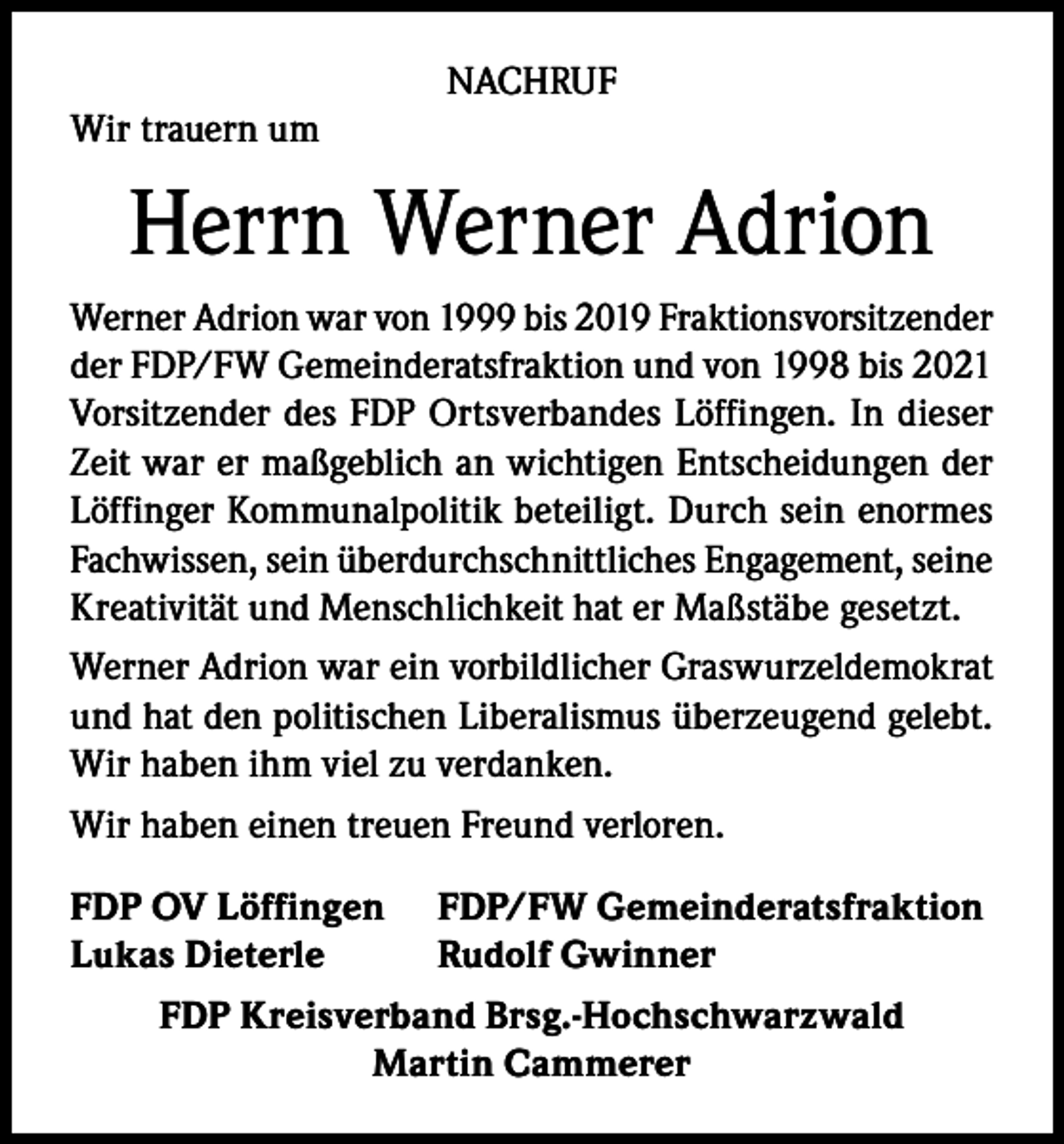 NACHRUF

Wir trauern um

Herrn Werner Adrion

Werner Adrion war von 1999 bis 2019 Fraktionsvorsitzender der FDP/FW Gemeinderatsfraktion und von 1998 bis 2021 Vorsitzender des FDP Ortsverbandes Löffingen. In dieser Zeit war er maßgeblich an wichtigen Entscheidungen der Löffinger Kommunalpolitik beteiligt. Durch sein enormes Fachwissen, sein überdurchschnittliches Engagement, seine Kreativität und Menschlichkeit hat er Maßstäbe gesetzt.

Werner Adrion war ein vorbildlicher Graswurzeldemokrat und hat den politischen Liberalismus überzeugend gelebt. Wir haben ihm viel zu verdanken.

Wir haben einen treuen Freund verloren.

FDP OV Löffingen
Lukas Dieterle

FDP/FW Gemeinderatsfraktion
Rudolf Gwinner

FDP Kreisverband Brsg.-Hochschwarzwald
Martin Cammerer